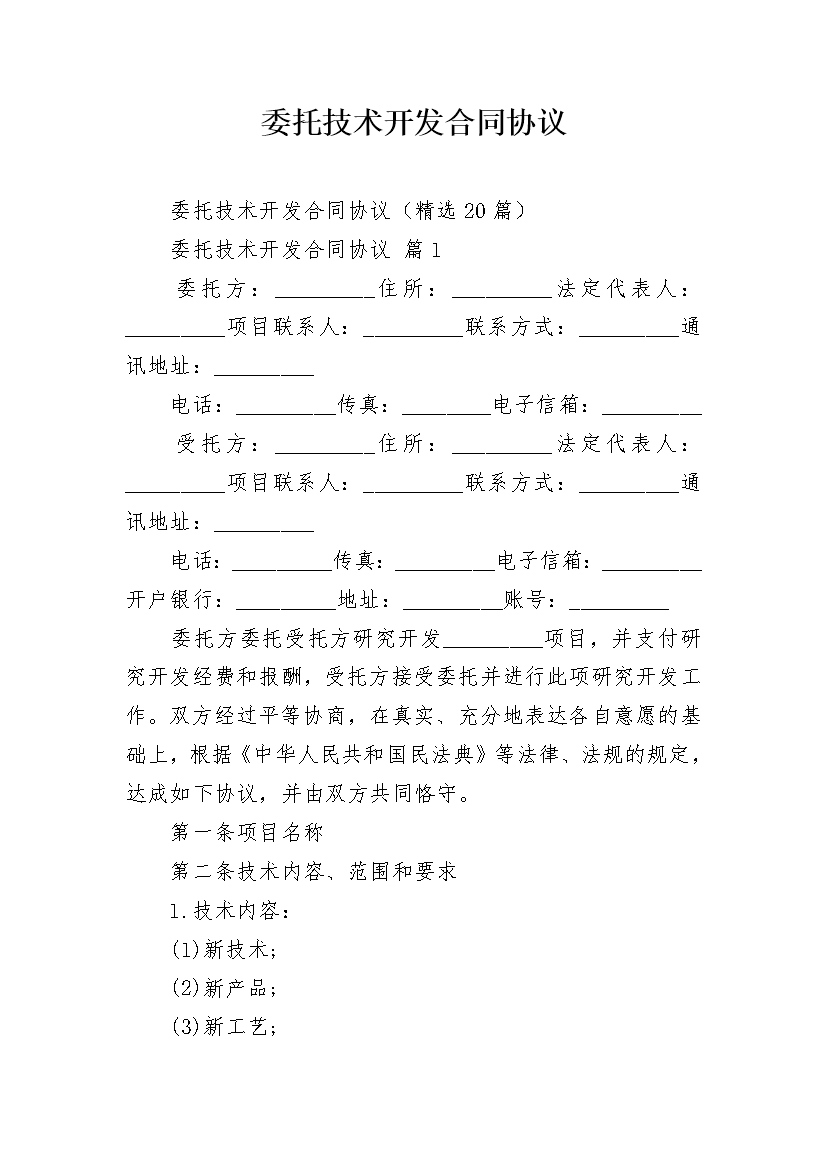 委托技术开发合同协议

委托技术开发合同协议（精选20篇）

委托技术开发合同协议 篇1

委托方：_________住所：_________法定代表人：_________项目联系人：_________联系方式：_________通讯地址：_________

电话：_________传真：________电子信箱：_________

受托方：_________住所：_________法定代表人：_________项目联系人：_________联系方式：_________通讯地址：_________

电话：_________传真：_________电子信箱：_________开户银行：_________地址：_________账号：_________

委托方委托受托方研究开发_________项目，并支付研究开发经费和报酬，受托方接受委托并进行此项研究开发工作。双方经过平等协商，在真实、充分地表达各自意愿的基础上，根据《中华人民共和国民法典》等法律、法规的规定，达成如下协议，并由双方共同恪守。

第一条项目名称

第二条技术内容、范围和要求

1.技术内容：

(1)新技术；

(2)新产品；

(3)新工艺；